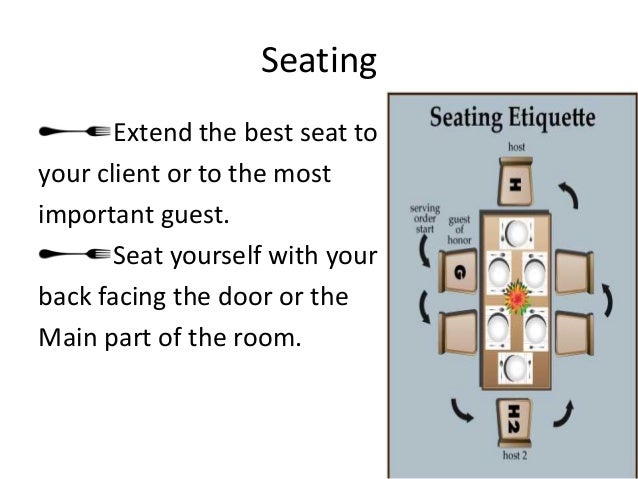 Seating

Extend the best seat to your client or to the most important guest.

Seat yourself with your back facing the door or the Main part of the room.

Seating Etiquette

host

H

serving order start

guest of honor

G

H2

host 2